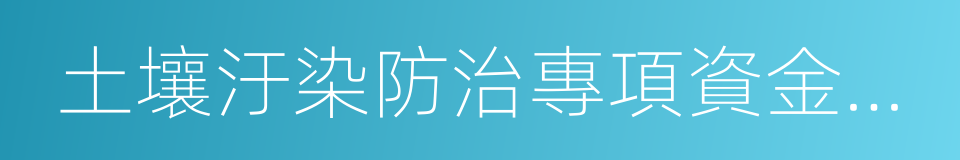 土壤汙染防治專項資金...